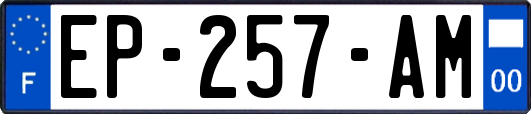 F

EP-257-AM

00